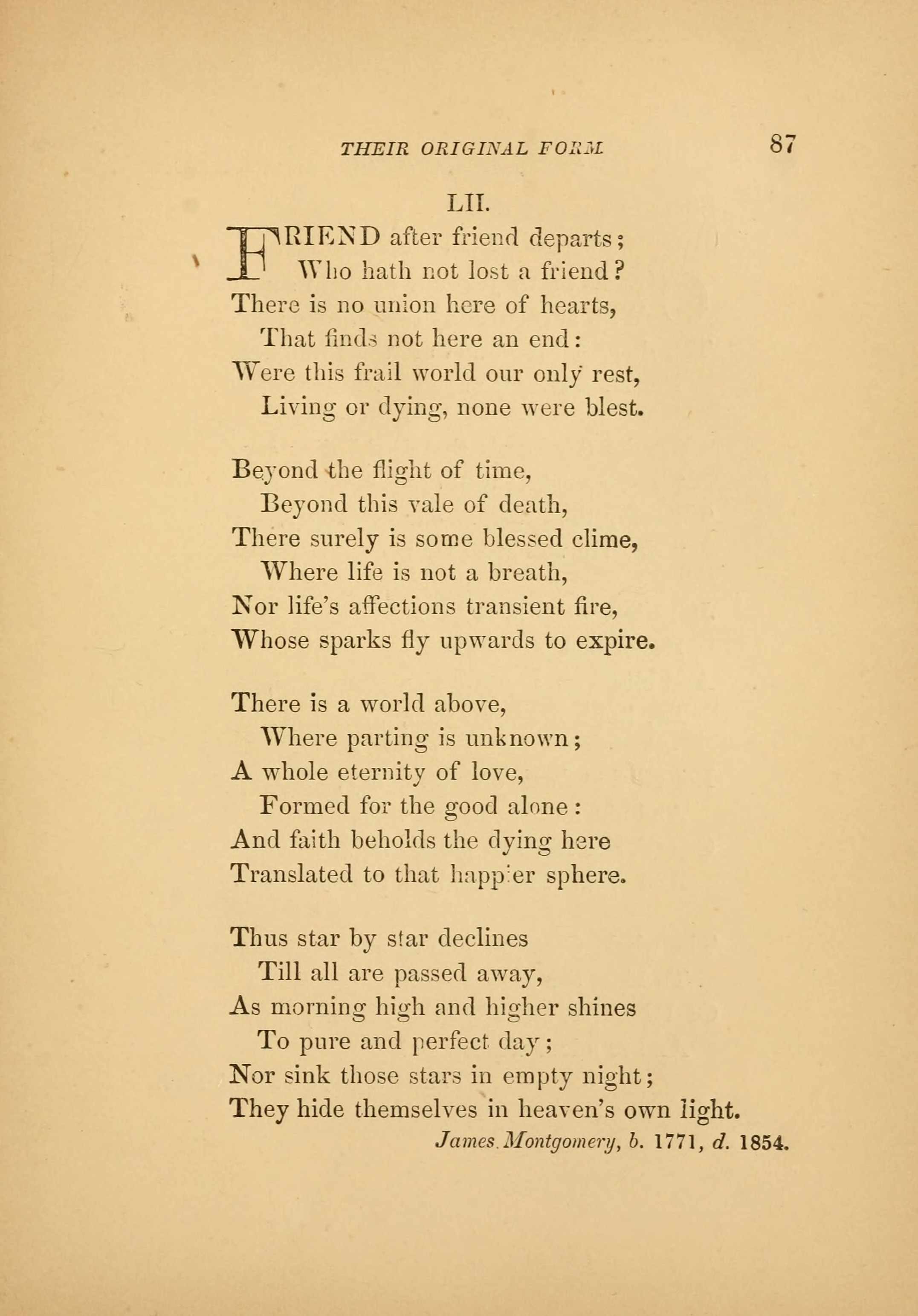 THEIR ORIGINAL FORM. 87

LII.

FRIEND after friend departs;
Who hath not lost a friend?
There is no union here of hearts,
That finds not here an end:
Were this frail world our only rest,
Living or dying, none were blest.

Beyond the flight of time,
Beyond this vale of death,
There surely is some blessed clime,
Where life is not a breath,
Nor life's affections transient fire,
Whose sparks fly upwards to expire.

There is a world above,
Where parting is unknown;
A whole eternity of love,
Formed for the good alone:
And faith beholds the dying here
Translated to that happier sphere.

Thus star by star declines
Till all are passed away,
As morning high and higher shines
To pure and perfect day;
Nor sink those stars in empty night;
They hide themselves in heaven's own light.

James Montgomery, b. 1771, d. 1854.